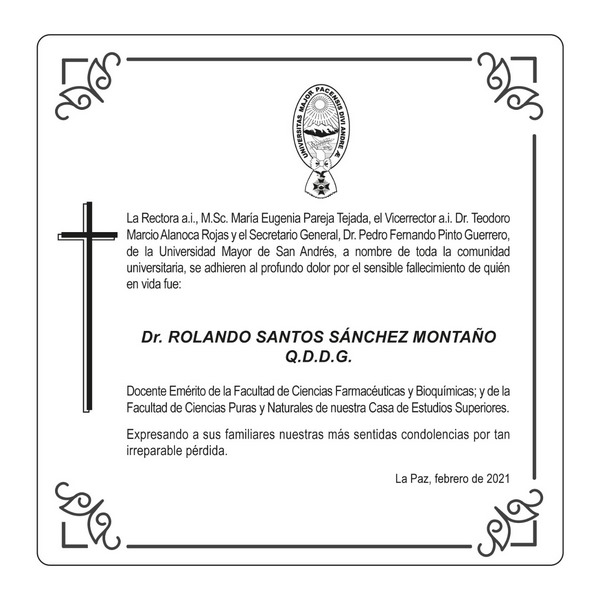 UNIVERSITAS MAJOR PACENSIS DIVI ANDRE Æ

La Rectora a.i., M.Sc. María Eugenia Pareja Tejada, el Vicerrector a.i. Dr. Teodoro Marcio Alanoca Rojas y el Secretario General, Dr. Pedro Fernando Pinto Guerrero, de la Universidad Mayor de San Andrés, a nombre de toda la comunidad universitaria, se adhieren al profundo dolor por el sensible fallecimiento de quién en vida fue:

Dr. ROLANDO SANTOS SÁNCHEZ MONTAÑO
Q.D.D.G.

Docente Emérito de la Facultad de Ciencias Farmacéuticas y Bioquímicas; y de la Facultad de Ciencias Puras y Naturales de nuestra Casa de Estudios Superiores.

Expresando a sus familiares nuestras más sentidas condolencias por tan irreparable pérdida.

La Paz, febrero de 2021